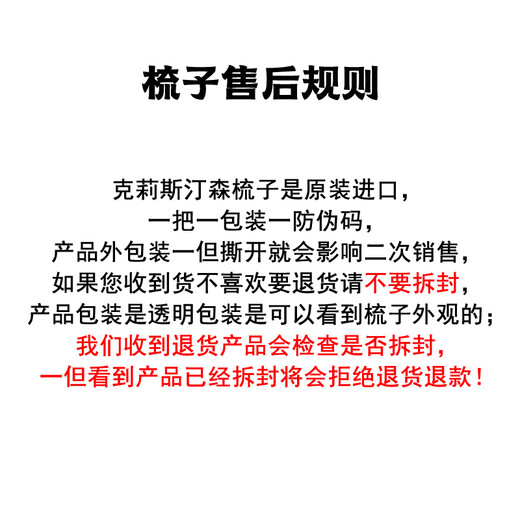 梳子售后规则

克莉斯汀森梳子是原装进口，
一把一包装一防伪码，
产品外包装一但撕开就会影响二次销售，
如果您收到货不喜欢要退货请不要拆封，
产品包装是透明包装是可以看到梳子外观的；
我们收到退货产品会检查是否拆封，
一但看到产品已经拆封将会拒绝退货退款！